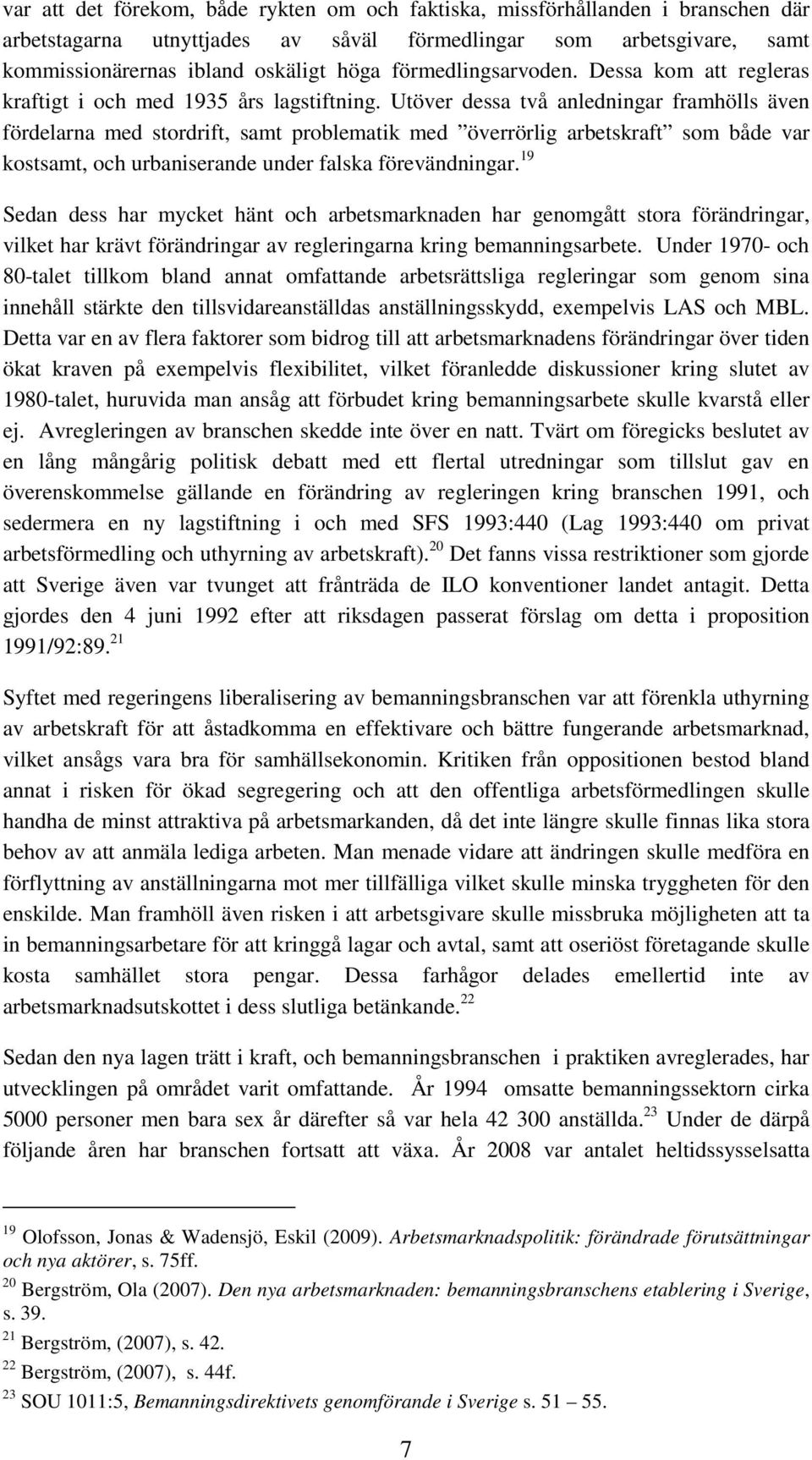 var att det förekom, både rykten om och faktiska, missförhållanden i branschen där arbetstagarna utnyttjades av såväl förmedlingar som arbetsgivare, samt kommissionärernas ibland oskäligt höga förmedlingsarvoden. Dessa kom att regleras kraftigt i och med 1935 års lagstiftning. Utöver dessa två anledningar framhölls även fördelarna med stordrift, samt problematik med ”överrörlig arbetskraft” som både var kostsamt, och urbaniserande under falska förevändningar.$^{19}$

Sedan dess har mycket hänt och arbetsmarknaden har genomgått stora förändringar, vilket har krävt förändringar av regleringarna kring bemanningsarbete. Under 1970- och 80-talet tillkom bland annat omfattande arbetsrättsliga regleringar som genom sina innehåll stärkte den tillsvidareanställdas anställningsskydd, exempelvis LAS och MBL. Detta var en av flera faktorer som bidrog till att arbetsmarknadens förändringar över tiden ökat kraven på exempelvis flexibilitet, vilket föranledde diskussioner kring slutet av 1980-talet, huruvida man ansåg att förbudet kring bemanningsarbete skulle kvarstå eller ej. Avregleringen av branschen skedde inte över en natt. Tvärt om föregicks beslutet av en lång mångårig politisk debatt med ett flertal utredningar som tillslut gav en överenskommelse gällande en förändring av regleringen kring branschen 1991, och sedermera en ny lagstiftning i och med SFS 1993:440 (Lag 1993:440 om privat arbetsförmedling och uthyrning av arbetskraft).$^{20}$ Det fanns vissa restriktioner som gjorde att Sverige även var tvunget att frånträda de ILO konventioner landet antagit. Detta gjordes den 4 juni 1992 efter att riksdagen passerat förslag om detta i proposition 1991/92:89.$^{21}$

Syftet med regeringens liberalisering av bemanningsbranschen var att förenkla uthyrning av arbetskraft för att åstadkomma en effektivare och bättre fungerande arbetsmarknad, vilket ansågs vara bra för samhällsekonomin. Kritiken från oppositionen bestod bland annat i risken för ökad segregering och att den offentliga arbetsförmedlingen skulle handha de minst attraktiva på arbetsmarkanden, då det inte längre skulle finnas lika stora behov av att anmäla lediga arbeten. Man menade vidare att ändringen skulle medföra en förflyttning av anställningarna mot mer tillfälliga vilket skulle minska tryggheten för den enskilde. Man framhöll även risken i att arbetsgivare skulle missbruka möjligheten att ta in bemanningsarbetare för att kringgå lagar och avtal, samt att oseriöst företagande skulle kosta samhället stora pengar. Dessa farhågor delades emellertid inte av arbetsmarknadsutskottet i dess slutliga betänkande.$^{22}$

Sedan den nya lagen trätt i kraft, och bemanningsbranschen i praktiken avreglerades, har utvecklingen på området varit omfattande. År 1994 omsatte bemanningssektorn cirka 5000 personer men bara sex år därefter så var hela 42 300 anställda.$^{23}$ Under de därpå följande åren har branschen fortsatt att växa. År 2008 var antalet heltidssysselsatta

$^{19}$ Olofsson, Jonas & Wadensjö, Eskil (2009). Arbetsmarknadspolitik: förändrade förutsättningar och nya aktörer, s. 75ff.
$^{20}$ Bergström, Ola (2007). Den nya arbetsmarknaden: bemanningsbranschens etablering i Sverige, s. 39.
$^{21}$ Bergström, (2007), s. 42.
$^{22}$ Bergström, (2007), s. 44f.
$^{23}$ SOU 1011:5, Bemanningsdirektivets genomförande i Sverige s. 51 – 55.

7